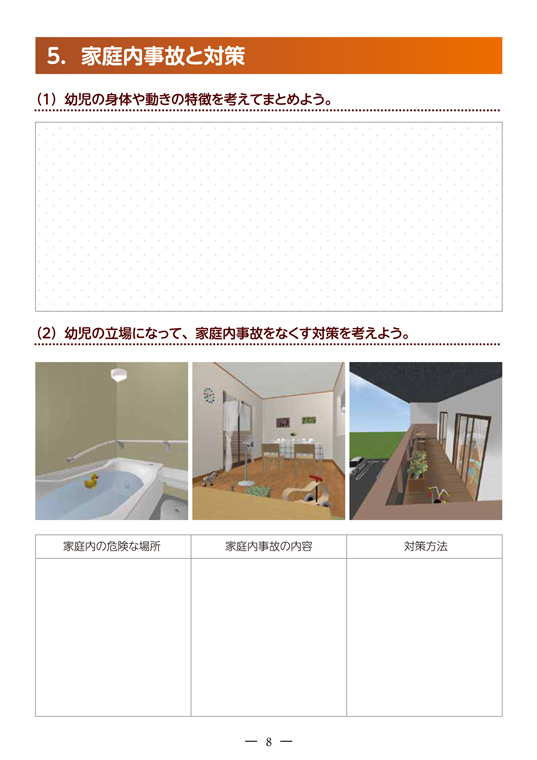 5. 家庭内事故と対策

(1)幼児の身体や動きの特徴を考えてまとめよう。

(2)幼児の立場になって、家庭内事故をなくす対策を考えよう。

| 家庭内の危険な場所 | 家庭内事故の内容 | 対策方法 |
|---|---|---|
|  |  |  |

— 8 —